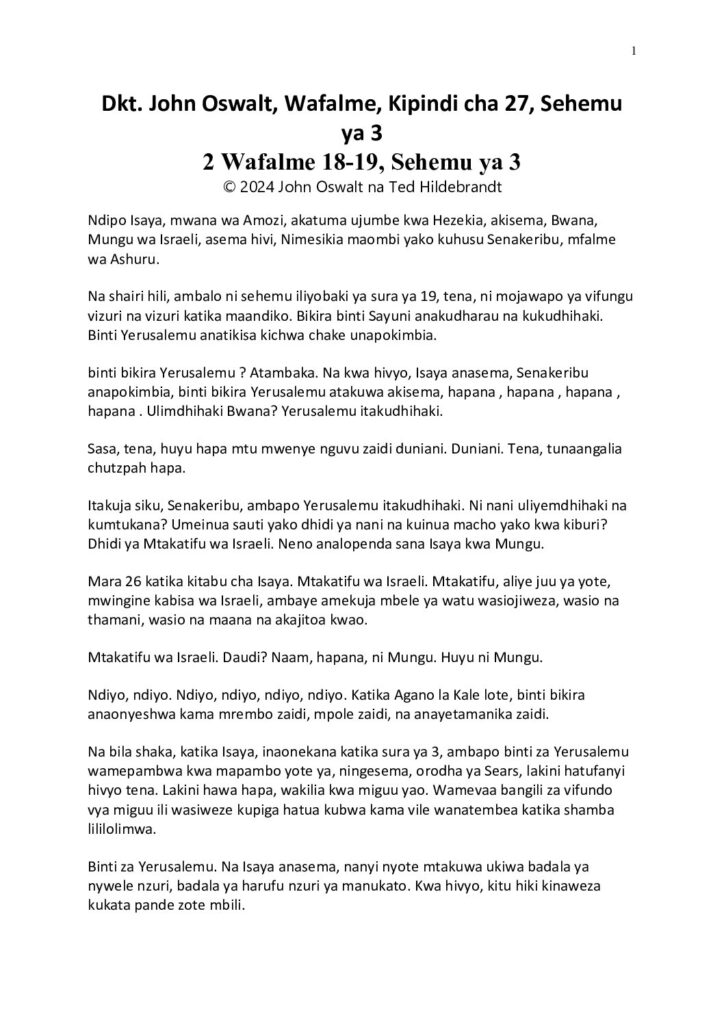 1

Dkt. John Oswalt, Wafalme, Kipindi cha 27, Sehemu ya 3
2 Wafalme 18-19, Sehemu ya 3
© 2024 John Oswalt na Ted Hildebrandt

Ndipo Isaya, mwana wa Amozi, akatuma ujumbe kwa Hezekia, akisema, Bwana, Mungu wa Israeli, asema hivi, Nimesikia maombi yako kuhusu Senakeribu, mfalme wa Ashuru.

Na shairi hili, ambalo ni sehemu iliyobaki ya sura ya 19, tena, ni mojawapo ya vifungu vizuri na vizuri katika maandiko. Bikira binti Sayuni anakudharau na kukudhihaki. Binti Yerusalemu anatikisa kichwa chake unapokimbia.

binti bikira Yerusalemu ? Atambaka. Na kwa hivyo, Isaya anasema, Senakeribu anapokimbia, binti bikira Yerusalemu atakuwa akisema, hapana , hapana , hapana , hapana . Ulimdhihaki Bwana? Yerusalemu itakudhihaki.

Sasa, tena, huyu hapa mtu mwenye nguvu zaidi duniani. Duniani. Tena, tunaangalia chutzpah hapa.

Itakuja siku, Senakeribu, ambapo Yerusalemu itakudhihaki. Ni nani uliyemdhihaki na kumtukana? Umeinua sauti yako dhidi ya nani na kuinua macho yako kwa kiburi? Dhidi ya Mtakatifu wa Israeli. Neno analopenda sana Isaya kwa Mungu.

Mara 26 katika kitabu cha Isaya. Mtakatifu wa Israeli. Mtakatifu, aliye juu ya yote, mwingine kabisa wa Israeli, ambaye amekuja mbele ya watu wasiojiweza, wasio na thamani, wasio na maana na akajitoa kwao.

Mtakatifu wa Israeli. Daudi? Naam, hapana, ni Mungu. Huyu ni Mungu.

Ndiyo, ndiyo. Ndiyo, ndiyo, ndiyo, ndiyo. Katika Agano la Kale lote, binti bikira anaonyeshwa kama mrembo zaidi, mpole zaidi, na anayetamanika zaidi.

Na bila shaka, katika Isaya, inaonekana katika sura ya 3, ambapo binti za Yerusalemu wamepambwa kwa mapambo yote ya, ningesema, orodha ya Sears, lakini hatufanyi hivyo tena. Lakini hawa hapa, wakilia kwa miguu yao. Wamevaa bangili za vifundo vya miguu ili wasiweze kupiga hatua kubwa kama vile wanatembea katika shamba lililolimwa.

Binti za Yerusalemu. Na Isaya anasema, nanyi nyote mtakuwa ukiwa badala ya nywele nzuri, badala ya harufu nzuri ya manukato. Kwa hivyo, kitu hiki kinaweza kukata pande zote mbili.